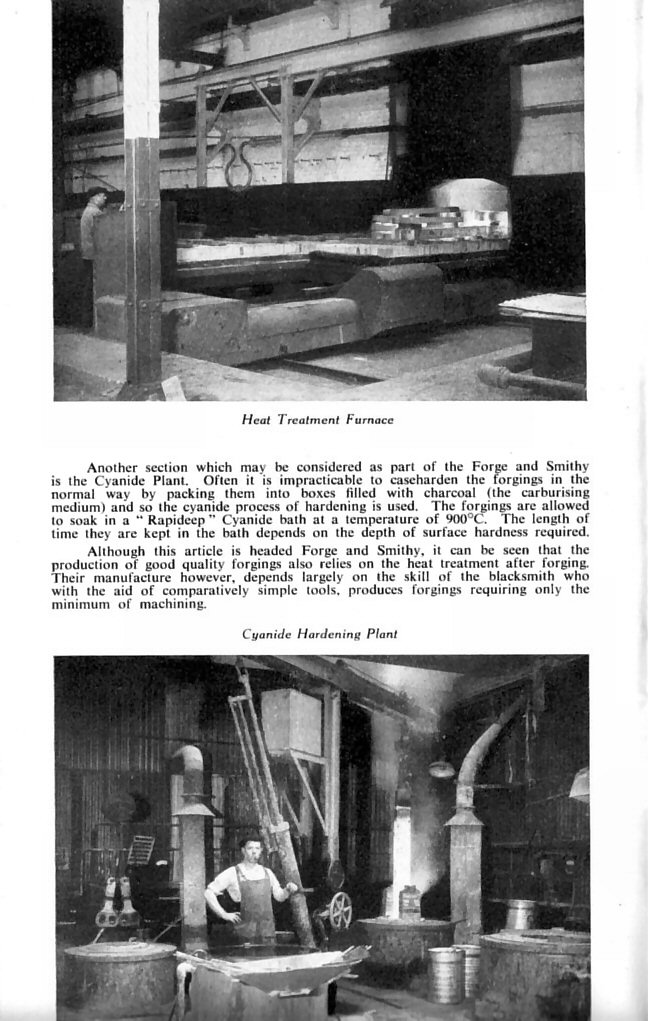 Heat Treatment Furnace

Another section which may be considered as part of the Forge and Smithy is the Cyanide Plant. Often it is impracticable to caseharden the forgings in the normal way by packing them into boxes filled with charcoal (the carburising medium) and so the cyanide process of hardening is used. The forgings are allowed to soak in a "Rapideep" Cyanide bath at a temperature of 900°C. The length of time they are kept in the bath depends on the depth of surface hardness required.

Although this article is headed Forge and Smithy, it can be seen that the production of good quality forgings also relies on the heat treatment after forging. Their manufacture however, depends largely on the skill of the blacksmith who with the aid of comparatively simple tools, produces forgings requiring only the minimum of machining.

Cyanide Hardening Plant